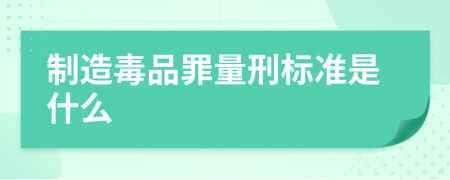 制造毒品罪量刑标准是什么